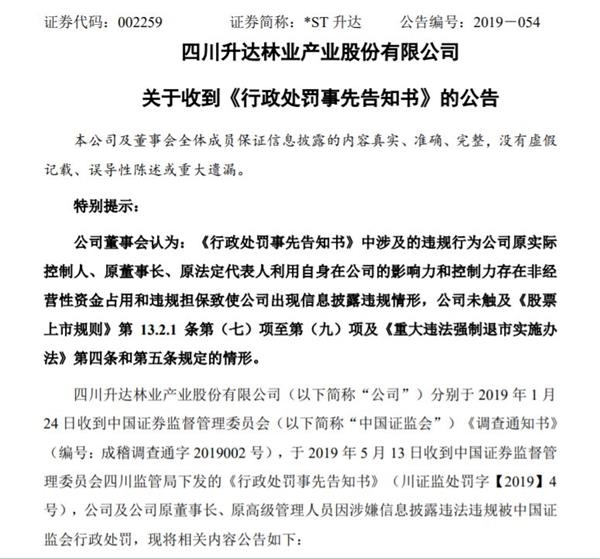 证券代码：002259　　　　证券简称：*ST 升达　　　　公告编号：2019－054

四川升达林业产业股份有限公司

关于收到《行政处罚事先告知书》的公告

本公司及董事会全体成员保证信息披露的内容真实、准确、完整，没有虚假记载、误导性陈述或重大遗漏。

特别提示：

公司董事会认为：《行政处罚事先告知书》中涉及的违规行为公司原实际控制人、原董事长、原法定代表人利用自身在公司的影响力和控制力存在非经营性资金占用和违规担保致使公司出现信息披露违规情形，公司未触及《股票上市规则》第 13.2.1 条第（七）项至第（九）项及《重大违法强制退市实施办法》第四条和第五条规定的情形。

四川升达林业产业股份有限公司（以下简称“公司”）分别于 2019 年 1 月 24 日收到中国证券监督管理委员会（以下简称“中国证监会”）《调查通知书》（编号：成稽调查通字 2019002 号），于 2019 年 5 月 13 日收到中国证券监督管理委员会四川监管局下发的《行政处罚事先告知书》（川证监处罚字【2019】4 号），公司及公司原董事长、原高级管理人员因涉嫌信息披露违法违规被中国证监会行政处罚，现将相关内容公告如下：